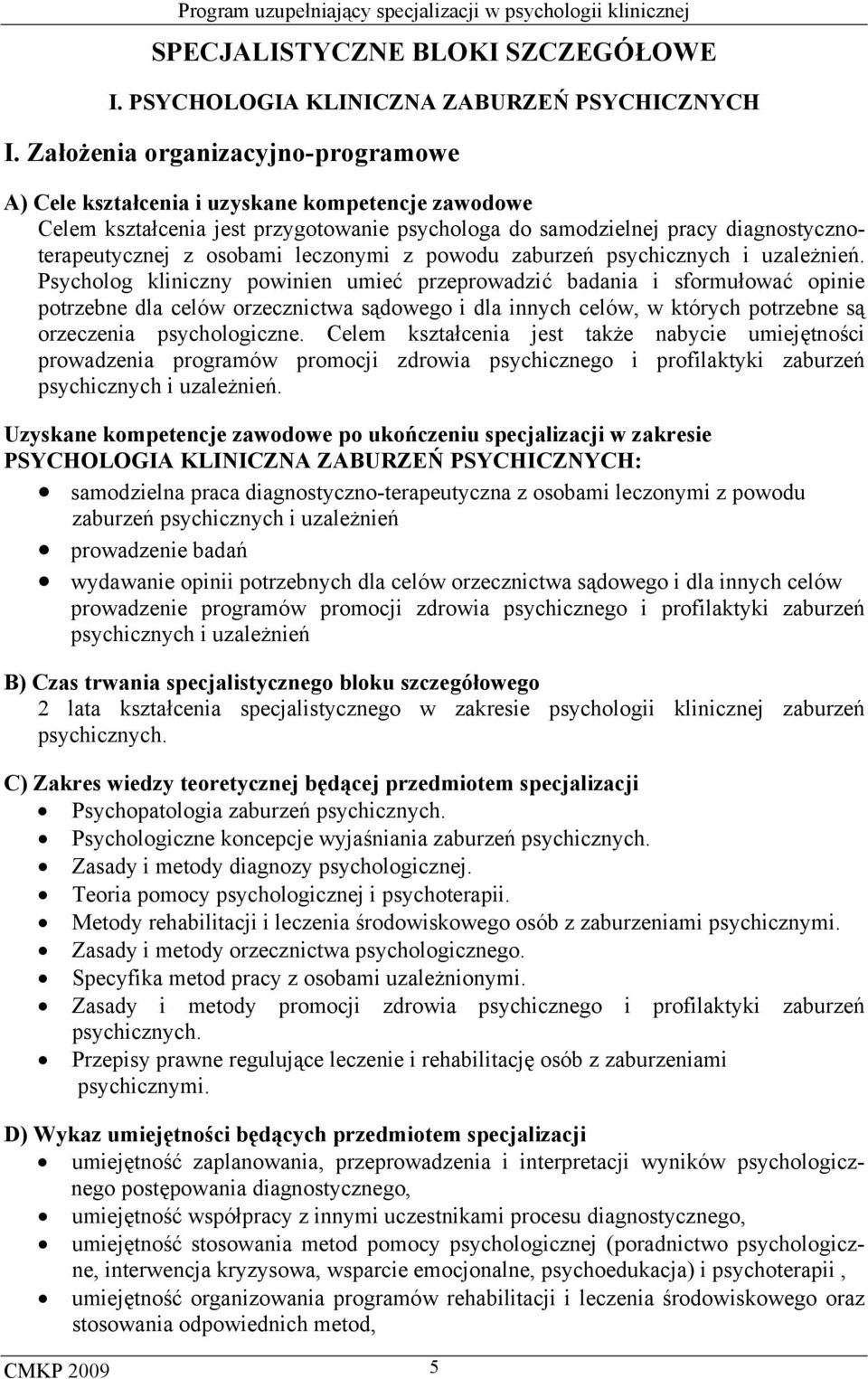 Program uzupełniający specjalizacji w psychologii klinicznej

SPECJALISTYCZNE BLOKI SZCZEGÓŁOWE

I. PSYCHOLOGIA KLINICZNA ZABURZEŃ PSYCHICZNYCH

I. Założenia organizacyjno-programowe

A) Cele kształcenia i uzyskane kompetencje zawodowe
Celem kształcenia jest przygotowanie psychologa do samodzielnej pracy diagnostyczno-terapeutycznej z osobami leczonymi z powodu zaburzeń psychicznych i uzależnień. Psycholog kliniczny powinien umieć przeprowadzić badania i sformułować opinie potrzebne dla celów orzecznictwa sądowego i dla innych celów, w których potrzebne są orzeczenia psychologiczne. Celem kształcenia jest także nabycie umiejętności prowadzenia programów promocji zdrowia psychicznego i profilaktyki zaburzeń psychicznych i uzależnień.

Uzyskane kompetencje zawodowe po ukończeniu specjalizacji w zakresie PSYCHOLOGIA KLINICZNA ZABURZEŃ PSYCHICZNYCH:
• samodzielna praca diagnostyczno-terapeutyczna z osobami leczonymi z powodu zaburzeń psychicznych i uzależnień
• prowadzenie badań
• wydawanie opinii potrzebnych dla celów orzecznictwa sądowego i dla innych celów prowadzenie programów promocji zdrowia psychicznego i profilaktyki zaburzeń psychicznych i uzależnień

B) Czas trwania specjalistycznego bloku szczegółowego
2 lata kształcenia specjalistycznego w zakresie psychologii klinicznej zaburzeń psychicznych.

C) Zakres wiedzy teoretycznej będącej przedmiotem specjalizacji
• Psychopatologia zaburzeń psychicznych.
• Psychologiczne koncepcje wyjaśniania zaburzeń psychicznych.
• Zasady i metody diagnozy psychologicznej.
• Teoria pomocy psychologicznej i psychoterapii.
• Metody rehabilitacji i leczenia środowiskowego osób z zaburzeniami psychicznymi.
• Zasady i metody orzecznictwa psychologicznego.
• Specyfika metod pracy z osobami uzależnionymi.
• Zasady i metody promocji zdrowia psychicznego i profilaktyki zaburzeń psychicznych.
• Przepisy prawne regulujące leczenie i rehabilitację osób z zaburzeniami psychicznymi.

D) Wykaz umiejętności będących przedmiotem specjalizacji
• umiejętność zaplanowania, przeprowadzenia i interpretacji wyników psychologicznego postępowania diagnostycznego,
• umiejętność współpracy z innymi uczestnikami procesu diagnostycznego,
• umiejętność stosowania metod pomocy psychologicznej (poradnictwo psychologiczne, interwencja kryzysowa, wsparcie emocjonalne, psychoedukacja) i psychoterapii ,
• umiejętność organizowania programów rehabilitacji i leczenia środowiskowego oraz stosowania odpowiednich metod,

CMKP 2009 5